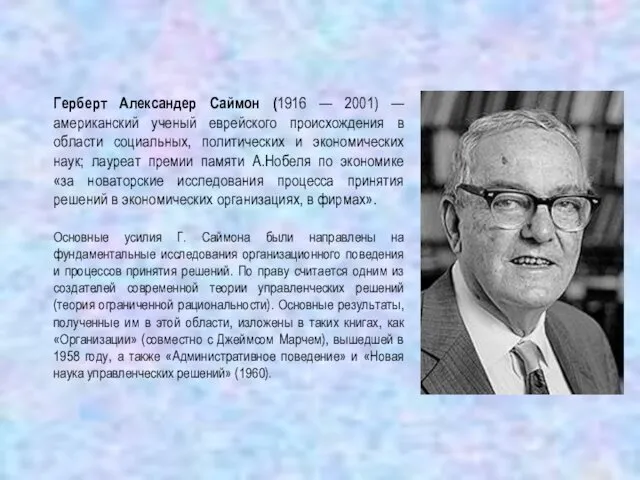 Герберт Александер Саймон (1916 — 2001) — американский ученый еврейского происхождения в области социальных, политических и экономических наук; лауреат премии памяти А.Нобеля по экономике «за новаторские исследования процесса принятия решений в экономических организациях, в фирмах».

Основные усилия Г. Саймона были направлены на фундаментальные исследования организационного поведения и процессов принятия решений. По праву считается одним из создателей современной теории управленческих решений (теория ограниченной рациональности). Основные результаты, полученные им в этой области, изложены в таких книгах, как «Организации» (совместно с Джеймсом Марчем), вышедшей в 1958 году, а также «Административное поведение» и «Новая наука управленческих решений» (1960).